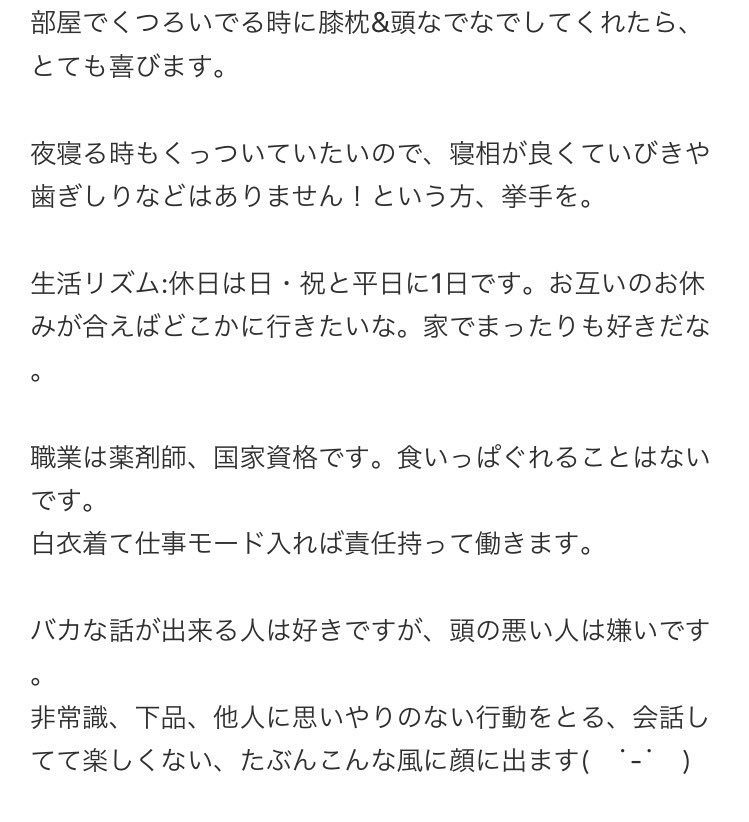 部屋でくつろいでる時に膝枕&頭なでなでしてくれたら、とても喜びます。

夜寝る時もくっついていたいので、寝相が良くていびきや歯ぎしりなどはありません！という方、挙手を。

生活リズム:休日は日・祝と平日に1日です。お互いのお休みが合えばどこかに行きたいな。家でまったりも好きだな。

職業は薬剤師、国家資格です。食いっぱぐれることはないです。
白衣着て仕事モード入れば責任持って働きます。

バカな話が出来る人は好きですが、頭の悪い人は嫌いです。
非常識、下品、他人に思いやりのない行動をとる、会話してて楽しくない、たぶんこんな風に顔に出ます( ˙-˙ )